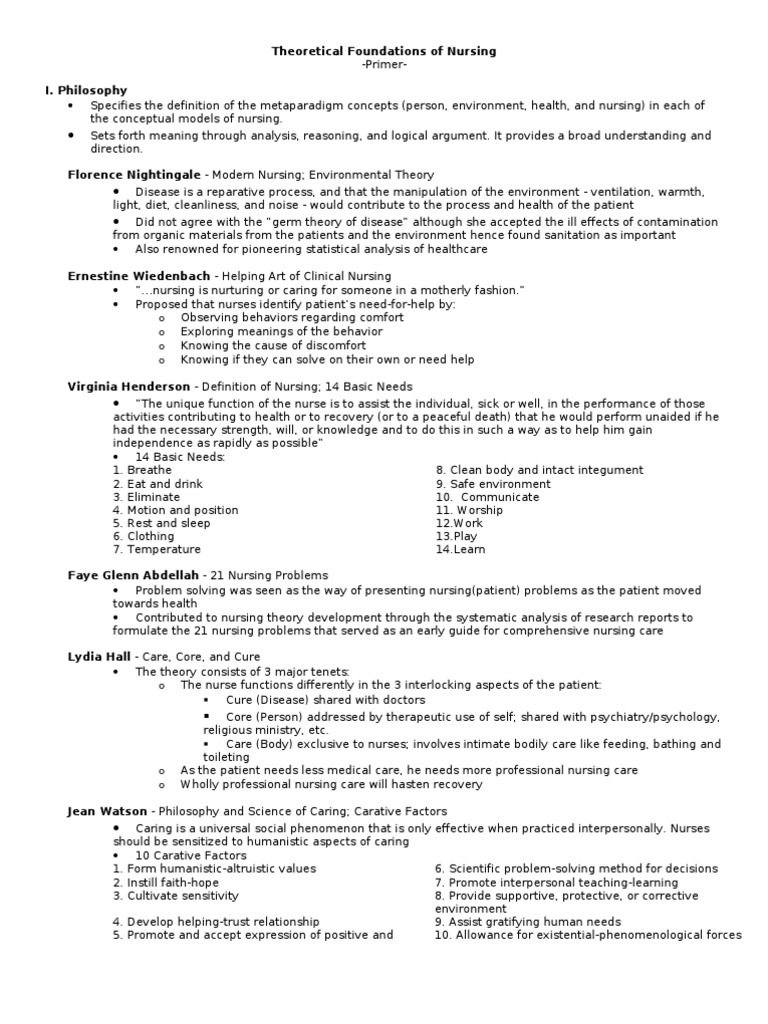 Theoretical Foundations of Nursing
-Primer-

I. Philosophy
• Specifies the definition of the metaparadigm concepts (person, environment, health, and nursing) in each of the conceptual models of nursing.
• Sets forth meaning through analysis, reasoning, and logical argument. It provides a broad understanding and direction.

Florence Nightingale - Modern Nursing; Environmental Theory
• Disease is a reparative process, and that the manipulation of the environment - ventilation, warmth, light, diet, cleanliness, and noise - would contribute to the process and health of the patient
• Did not agree with the "germ theory of disease" although she accepted the ill effects of contamination from organic materials from the patients and the environment hence found sanitation as important
• Also renowned for pioneering statistical analysis of healthcare

Ernestine Wiedenbach - Helping Art of Clinical Nursing
• "...nursing is nurturing or caring for someone in a motherly fashion."
• Proposed that nurses identify patient's need-for-help by:
o Observing behaviors regarding comfort
o Exploring meanings of the behavior
o Knowing the cause of discomfort
o Knowing if they can solve on their own or need help

Virginia Henderson - Definition of Nursing; 14 Basic Needs
• "The unique function of the nurse is to assist the individual, sick or well, in the performance of those activities contributing to health or to recovery (or to a peaceful death) that he would perform unaided if he had the necessary strength, will, or knowledge and to do this in such a way as to help him gain independence as rapidly as possible"
• 14 Basic Needs:
1. Breathe
2. Eat and drink
3. Eliminate
4. Motion and position
5. Rest and sleep
6. Clothing
7. Temperature

8. Clean body and intact integument
9. Safe environment
10. Communicate
11. Worship
12.Work
13.Play
14.Learn

Faye Glenn Abdellah - 21 Nursing Problems
• Problem solving was seen as the way of presenting nursing(patient) problems as the patient moved towards health
• Contributed to nursing theory development through the systematic analysis of research reports to formulate the 21 nursing problems that served as an early guide for comprehensive nursing care

Lydia Hall - Care, Core, and Cure
• The theory consists of 3 major tenets:
o The nurse functions differently in the 3 interlocking aspects of the patient:
▪ Cure (Disease) shared with doctors
▪ Core (Person) addressed by therapeutic use of self; shared with psychiatry/psychology, religious ministry, etc.
▪ Care (Body) exclusive to nurses; involves intimate bodily care like feeding, bathing and toileting
o As the patient needs less medical care, he needs more professional nursing care
o Wholly professional nursing care will hasten recovery

Jean Watson - Philosophy and Science of Caring; Carative Factors
• Caring is a universal social phenomenon that is only effective when practiced interpersonally. Nurses should be sensitized to humanistic aspects of caring
• 10 Carative Factors
1. Form humanistic-altruistic values
2. Instill faith-hope
3. Cultivate sensitivity
4. Develop helping-trust relationship
5. Promote and accept expression of positive and

6. Scientific problem-solving method for decisions
7. Promote interpersonal teaching-learning
8. Provide supportive, protective, or corrective environment
9. Assist gratifying human needs
10. Allowance for existential-phenomenological forces